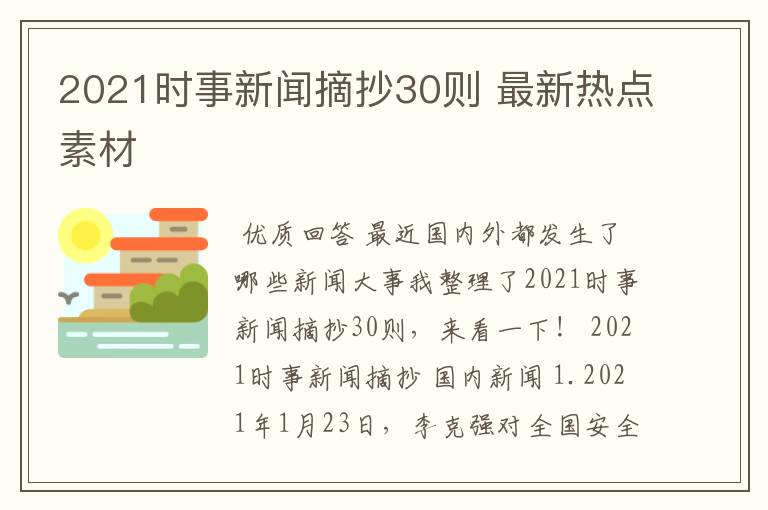 2021时事新闻摘抄30则 最新热点素材

优质回答 最近国内外都发生了哪些新闻大事我整理了2021时事新闻摘抄30则，来看一下！ 2021时事新闻摘抄 国内新闻 1.2021年1月23日，李克强对全国安全